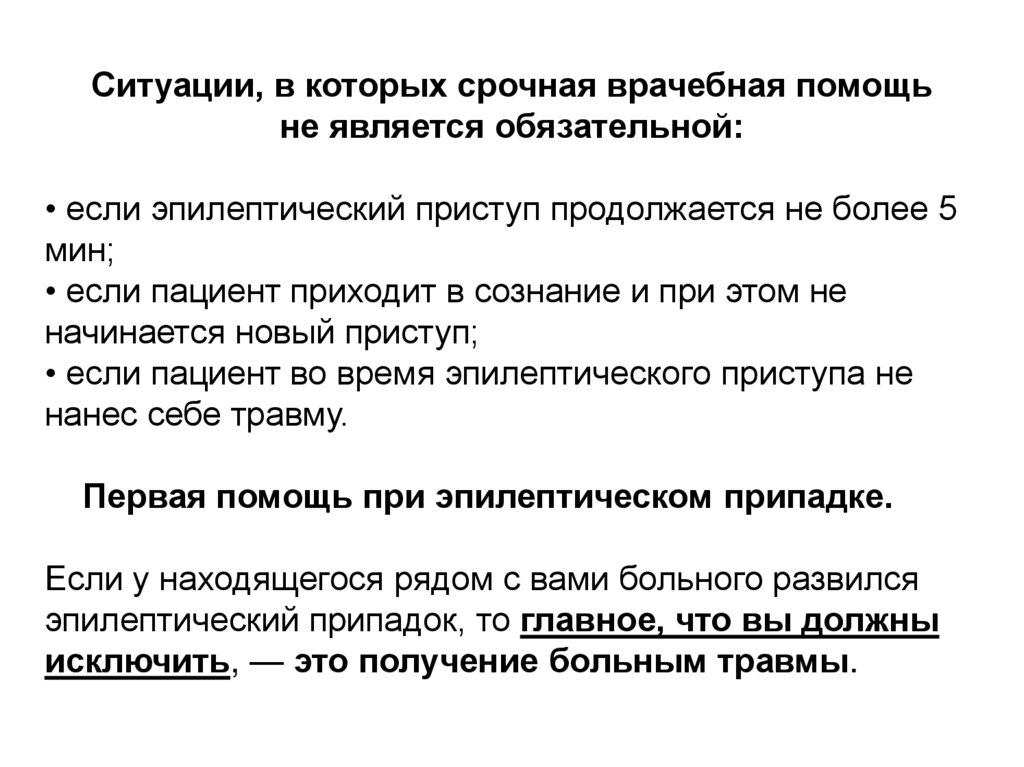 Ситуации, в которых срочная врачебная помощь не является обязательной:

• если эпилептический приступ продолжается не более 5 мин;
• если пациент приходит в сознание и при этом не начинается новый приступ;
• если пациент во время эпилептического приступа не нанес себе травму.

Первая помощь при эпилептическом припадке.

Если у находящегося рядом с вами больного развился эпилептический припадок, то главное, что вы должны исключить, — это получение больным травмы.